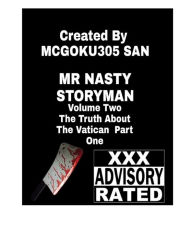 Created By
MCGOKU305 SAN

MR NASTY STORYMAN
Volume Two
The Truth About The Vatican Part One

XXX
ADVISORY
RATED